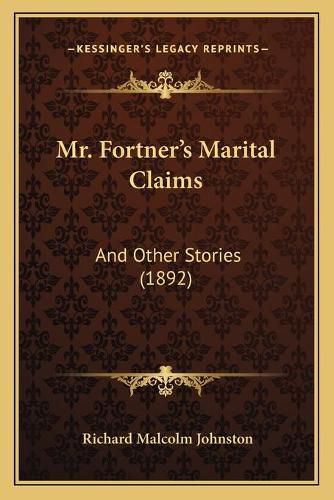 —KESSINGER'S LEGACY REPRINTS—

Mr. Fortner's Marital Claims

And Other Stories (1892)

Richard Malcolm Johnston